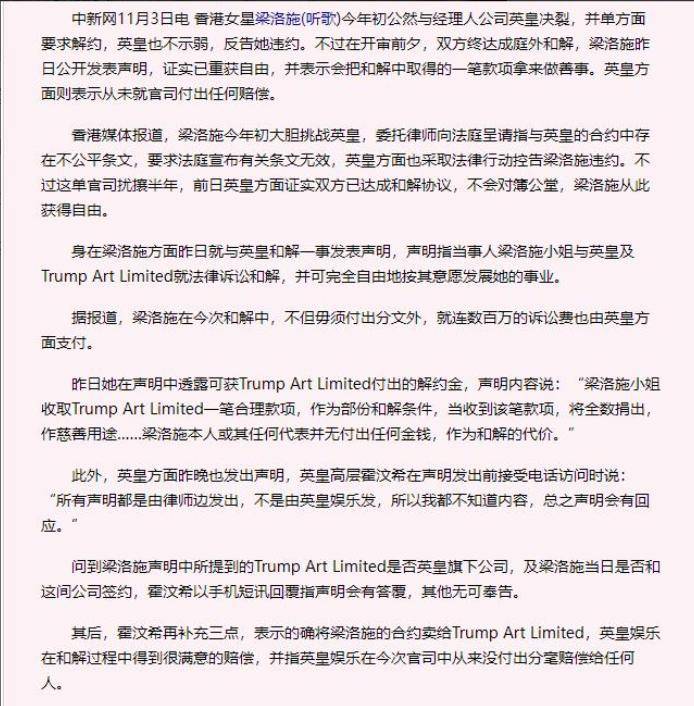 中新网11月3日电 香港女星梁洛施(听歌)今年初公然与经理人公司英皇决裂，并单方面要求解约，英皇也不示弱，反告她违约。不过在开审前夕，双方终达成庭外和解，梁洛施昨日公开发表声明，证实已重获自由，并表示会把和解中取得的一笔款项拿来做善事。英皇方面则表示从未就官司付出任何赔偿。

香港媒体报道，梁洛施今年初大胆挑战英皇，委托律师向法庭呈请指与英皇的合约中存在不公平条文，要求法庭宣布有关条文无效，英皇方面也采取法律行动控告梁洛施违约。不过这单官司扰攘半年，前日英皇方面证实双方已达成和解协议，不会对簿公堂，梁洛施从此获得自由。

身在梁洛施方面昨日就与英皇和解一事发表声明，声明指当事人梁洛施小姐与英皇及Trump Art Limited就法律诉讼和解，并可完全自由地按其意愿发展她的事业。

据报道，梁洛施在今次和解中，不但毋须付出分文外，就连数百万的诉讼费也由英皇方面支付。

昨日她在声明中透露可获Trump Art Limited付出的解约金，声明内容说：“梁洛施小姐收取Trump Art Limited一笔合理款项，作为部份和解条件，当收到该笔款项，将全数捐出，作慈善用途……梁洛施本人或其任何代表并无付出任何金钱，作为和解的代价。”

此外，英皇方面昨晚也发出声明，英皇高层霍汶希在声明发出前接受电话访问时说：“所有声明都是由律师边发出，不是由英皇娱乐发，所以我都不知道内容，总之声明会有回应。”

问到梁洛施声明中所提到的Trump Art Limited是否英皇旗下公司，及梁洛施当日是否和这间公司签约，霍汶希以手机短讯回覆指声明会有答覆，其他无可奉告。

其后，霍汶希再补充三点，表示的确将梁洛施的合约卖给Trump Art Limited，英皇娱乐在和解过程中得到很满意的赔偿，并指英皇娱乐在今次官司中从来没付出分毫赔偿给任何人。